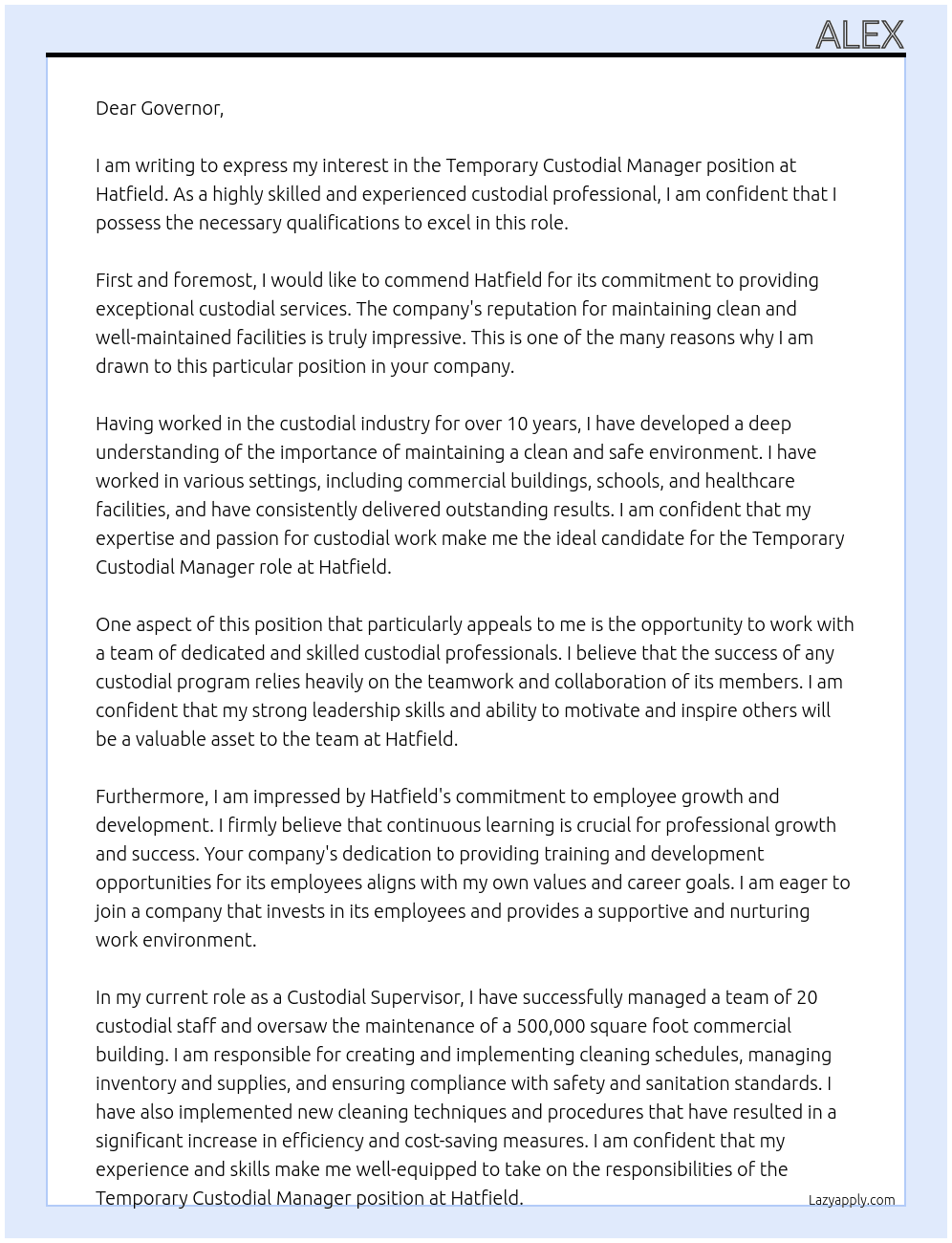 ALEX

Dear Governor,

I am writing to express my interest in the Temporary Custodial Manager position at Hatfield. As a highly skilled and experienced custodial professional, I am confident that I possess the necessary qualifications to excel in this role.

First and foremost, I would like to commend Hatfield for its commitment to providing exceptional custodial services. The company's reputation for maintaining clean and well-maintained facilities is truly impressive. This is one of the many reasons why I am drawn to this particular position in your company.

Having worked in the custodial industry for over 10 years, I have developed a deep understanding of the importance of maintaining a clean and safe environment. I have worked in various settings, including commercial buildings, schools, and healthcare facilities, and have consistently delivered outstanding results. I am confident that my expertise and passion for custodial work make me the ideal candidate for the Temporary Custodial Manager role at Hatfield.

One aspect of this position that particularly appeals to me is the opportunity to work with a team of dedicated and skilled custodial professionals. I believe that the success of any custodial program relies heavily on the teamwork and collaboration of its members. I am confident that my strong leadership skills and ability to motivate and inspire others will be a valuable asset to the team at Hatfield.

Furthermore, I am impressed by Hatfield's commitment to employee growth and development. I firmly believe that continuous learning is crucial for professional growth and success. Your company's dedication to providing training and development opportunities for its employees aligns with my own values and career goals. I am eager to join a company that invests in its employees and provides a supportive and nurturing work environment.

In my current role as a Custodial Supervisor, I have successfully managed a team of 20 custodial staff and oversaw the maintenance of a 500,000 square foot commercial building. I am responsible for creating and implementing cleaning schedules, managing inventory and supplies, and ensuring compliance with safety and sanitation standards. I have also implemented new cleaning techniques and procedures that have resulted in a significant increase in efficiency and cost-saving measures. I am confident that my experience and skills make me well-equipped to take on the responsibilities of the Temporary Custodial Manager position at Hatfield.

Lazyapply.com